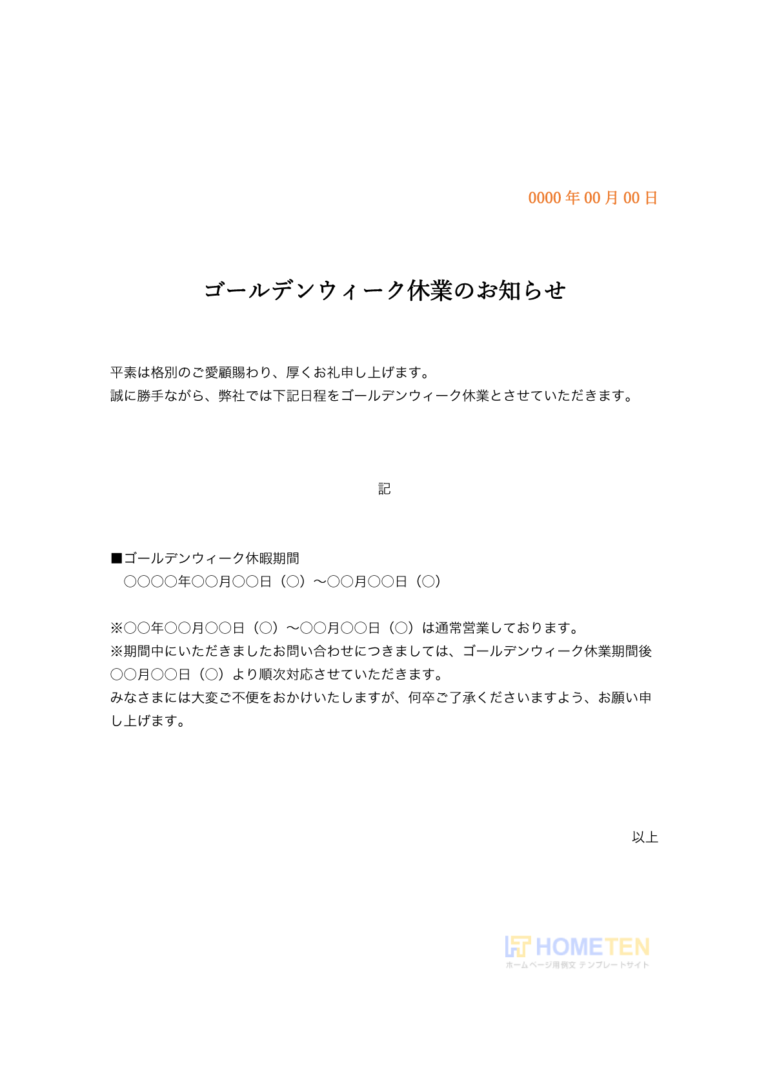 0000 年 00 月 00 日

ゴールデンウィーク休業のお知らせ

平素は格別のご愛顧賜わり、厚くお礼申し上げます。
誠に勝手ながら、弊社では下記日程をゴールデンウィーク休業とさせていただきます。

記

■ゴールデンウィーク休暇期間
○○○○年○○月○○日（○）～○○月○○日（○）

※○○年○○月○○日（○）～○○月○○日（○）は通常営業しております。
※期間中にいただきましたお問い合わせにつきましては、ゴールデンウィーク休業期間後○○月○○日（○）より順次対応させていただきます。
みなさまには大変ご不便をおかけいたしますが、何卒ご了承くださいますよう、お願い申し上げます。

以上

HOMETEN
ホームページ用例文 テンプレートサイト